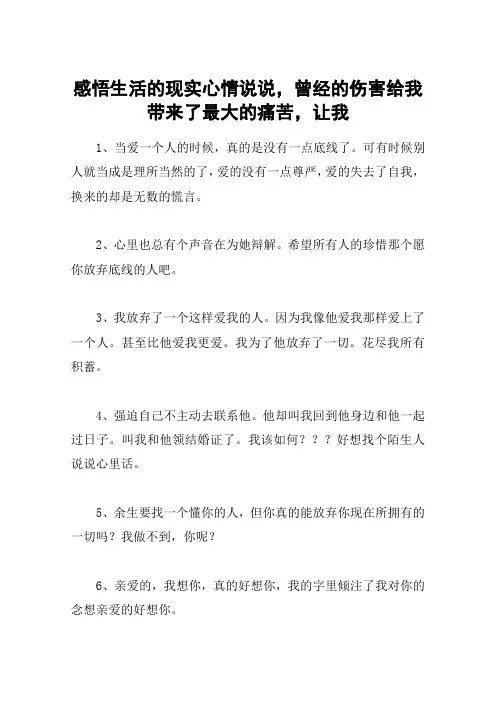 感悟生活的现实心情说说，曾经的伤害给我带来了最大的痛苦，让我

1、当爱一个人的时候，真的是没有一点底线了。可有时候别人就当成是理所当然的了，爱的没有一点尊严，爱的失去了自我，换来的却是无数的慌言。

2、心里也总有个声音在为她辩解。希望所有人的珍惜那个愿你放弃底线的人吧。

3、我放弃了一个这样爱我的人。因为我像他爱我那样爱上了一个人。甚至比他爱我更爱。我为了他放弃了一切。花尽我所有积蓄。

4、强迫自己不主动去联系他。他却叫我回到他身边和他一起过日子。叫我和他领结婚证了。我该如何？？？好想找个陌生人说说心里话。

5、余生要找一个懂你的人，但你真的能放弃你现在所拥有的一切吗？我做不到，你呢？

6、亲爱的，我想你，真的好想你，我的字里倾注了我对你的念想亲爱的好想你。